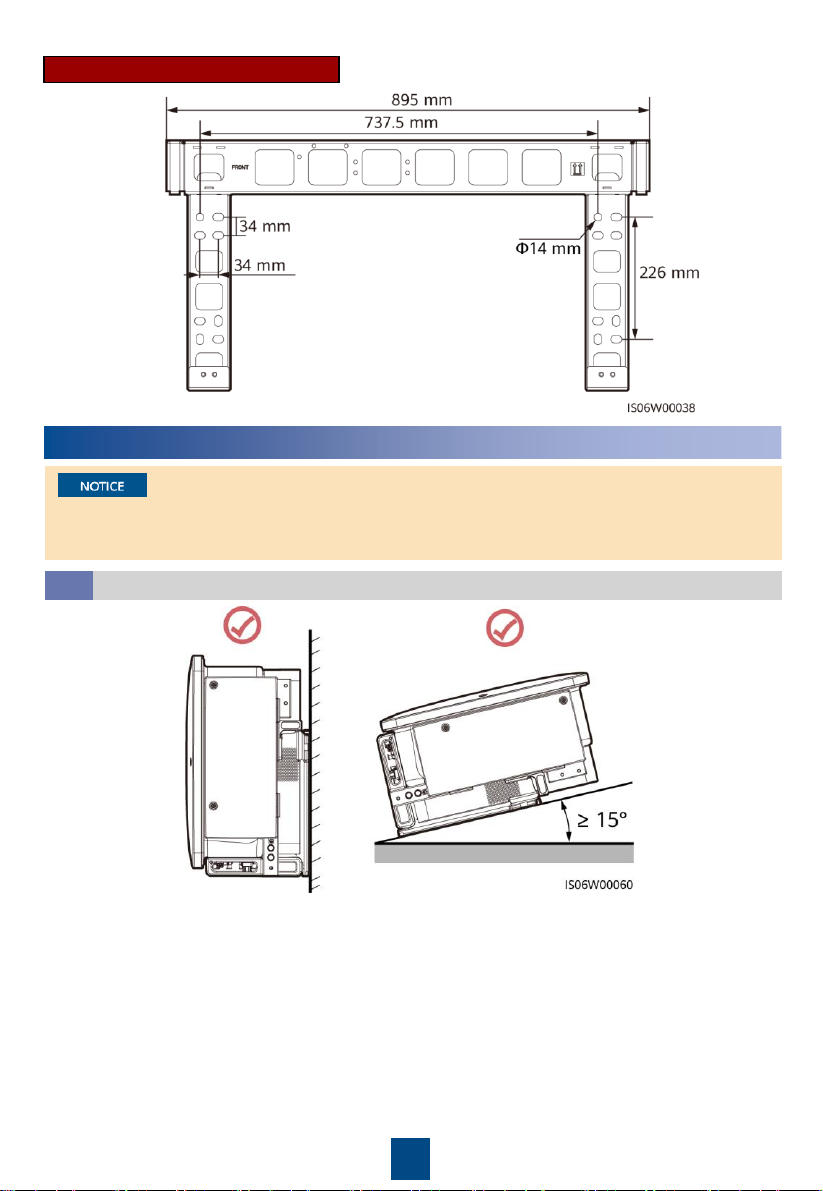 895 mm
737.5 mm
FRONT
34 mm
34 mm
Φ14 mm
226 mm
IS06W00038

NOTICE

≥ 15°
IS06W00060